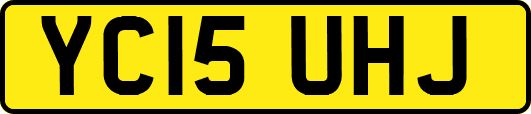 YC15 UHJ